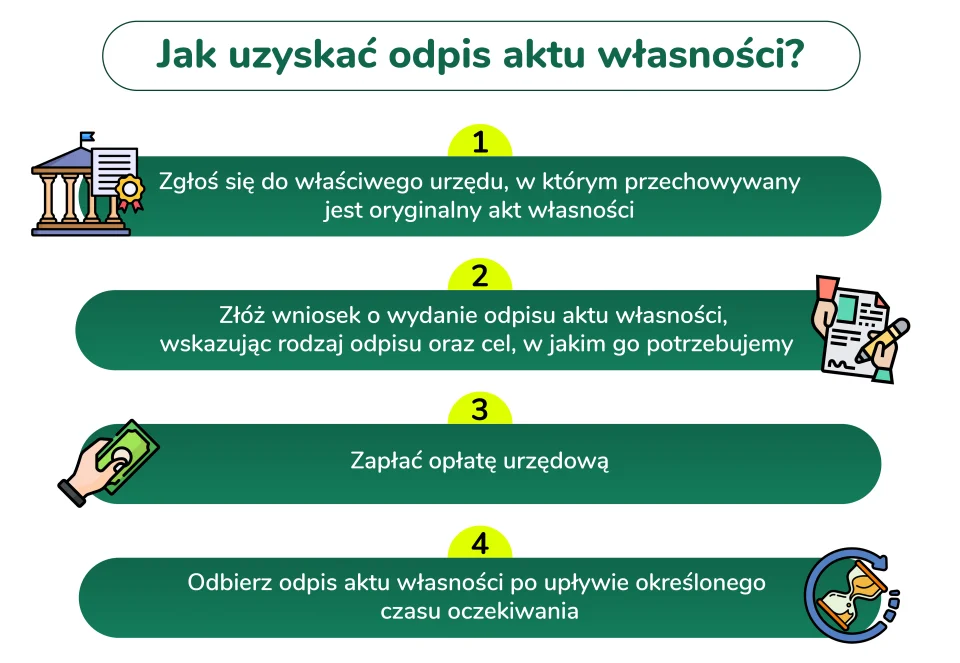 Jak uzyskać odpis aktu własności?

1
Zgłoś się do właściwego urzędu, w którym przechowywany jest oryginalny akt własności

2
Złóż wniosek o wydanie odpisu aktu własności, wskazując rodzaj odpisu oraz cel, w jakim go potrzebujemy

3
Zapłać opłatę urzędową

4
Odbierz odpis aktu własności po upływie określonego czasu oczekiwania